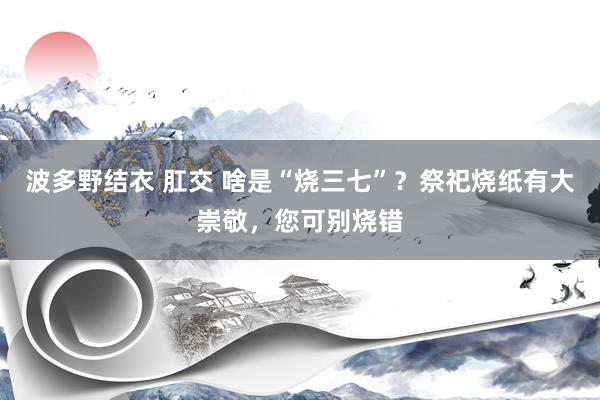 波多野结衣 肛交 啥是“烧三七”？祭祀烧纸有大崇敬，您可别烧错